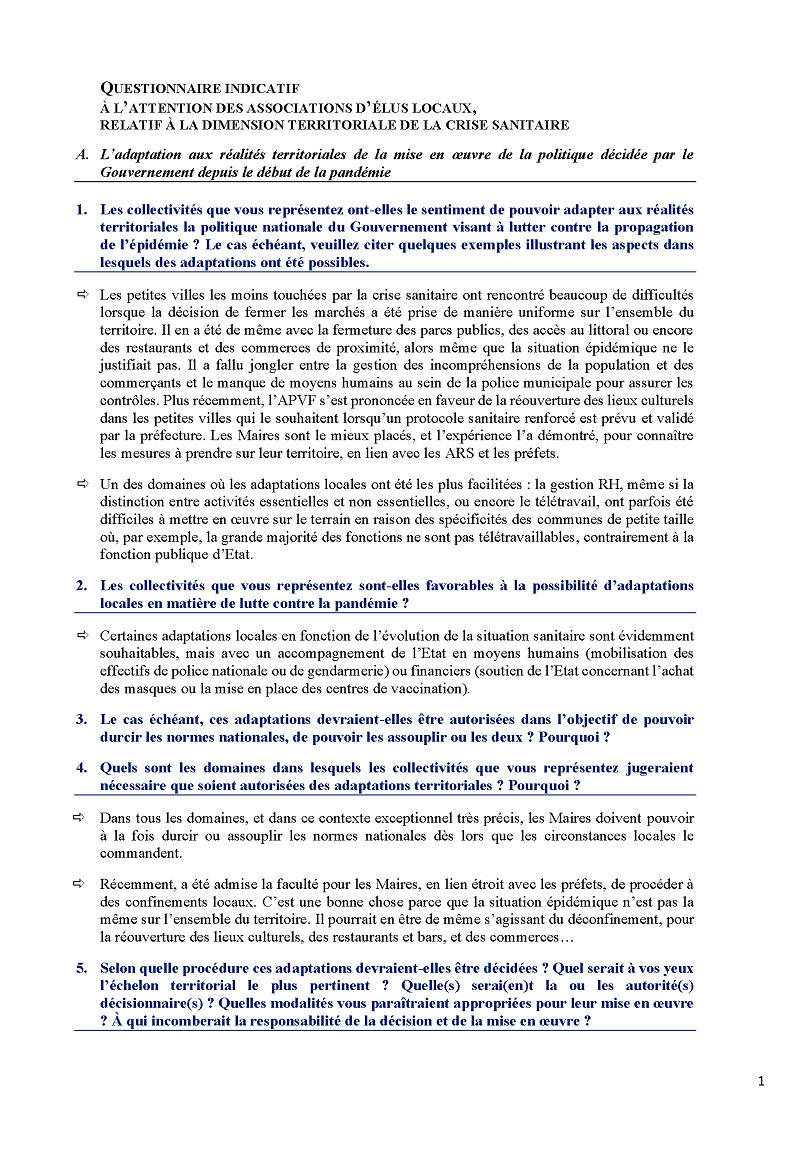 QUESTIONNAIRE INDICATIF
À L'ATTENTION DES ASSOCIATIONS D'ÉLUS LOCAUX,
RELATIF À LA DIMENSION TERRITORIALE DE LA CRISE SANITAIRE

A. L'adaptation aux réalités territoriales de la mise en œuvre de la politique décidée par le Gouvernement depuis le début de la pandémie

1. Les collectivités que vous représentez ont-elles le sentiment de pouvoir adapter aux réalités territoriales la politique nationale du Gouvernement visant à lutter contre la propagation de l'épidémie ? Le cas échéant, veuillez citer quelques exemples illustrant les aspects dans lesquels des adaptations ont été possibles.

⇨ Les petites villes les moins touchées par la crise sanitaire ont rencontré beaucoup de difficultés lorsque la décision de fermer les marchés a été prise de manière uniforme sur l'ensemble du territoire. Il en a été de même avec la fermeture des parcs publics, des accès au littoral ou encore des restaurants et des commerces de proximité, alors même que la situation épidémique ne le justifiait pas. Il a fallu jongler entre la gestion des incompréhensions de la population et des commerçants et le manque de moyens humains au sein de la police municipale pour assurer les contrôles. Plus récemment, l'APVF s'est prononcée en faveur de la réouverture des lieux culturels dans les petites villes qui le souhaitent lorsqu'un protocole sanitaire renforcé est prévu et validé par la préfecture. Les Maires sont le mieux placés, et l'expérience l'a démontré, pour connaître les mesures à prendre sur leur territoire, en lien avec les ARS et les préfets.

⇨ Un des domaines où les adaptations locales ont été les plus facilitées : la gestion RH, même si la distinction entre activités essentielles et non essentielles, ou encore le télétravail, ont parfois été difficiles à mettre en œuvre sur le terrain en raison des spécificités des communes de petite taille où, par exemple, la grande majorité des fonctions ne sont pas télétravaillables, contrairement à la fonction publique d'Etat.

2. Les collectivités que vous représentez sont-elles favorables à la possibilité d'adaptations locales en matière de lutte contre la pandémie ?

⇨ Certaines adaptations locales en fonction de l'évolution de la situation sanitaire sont évidemment souhaitables, mais avec un accompagnement de l'Etat en moyens humains (mobilisation des effectifs de police nationale ou de gendarmerie) ou financiers (soutien de l'Etat concernant l'achat des masques ou la mise en place des centres de vaccination).

3. Le cas échéant, ces adaptations devraient-elles être autorisées dans l'objectif de pouvoir durcir les normes nationales, de pouvoir les assouplir ou les deux ? Pourquoi ?

4. Quels sont les domaines dans lesquels les collectivités que vous représentez jugeraient nécessaire que soient autorisées des adaptations territoriales ? Pourquoi ?

⇨ Dans tous les domaines, et dans ce contexte exceptionnel très précis, les Maires doivent pouvoir à la fois durcir ou assouplir les normes nationales dès lors que les circonstances locales le commandent.

⇨ Récemment, a été admise la faculté pour les Maires, en lien étroit avec les préfets, de procéder à des confinements locaux. C'est une bonne chose parce que la situation épidémique n'est pas la même sur l'ensemble du territoire. Il pourrait en être de même s'agissant du déconfinement, pour la réouverture des lieux culturels, des restaurants et bars, et des commerces…

5. Selon quelle procédure ces adaptations devraient-elles être décidées ? Quel serait à vos yeux l'échelon territorial le plus pertinent ? Quelle(s) serai(en)t la ou les autorité(s) décisionnaire(s) ? Quelles modalités vous paraîtraient appropriées pour leur mise en œuvre ? À qui incomberait la responsabilité de la décision et de la mise en œuvre ?

1